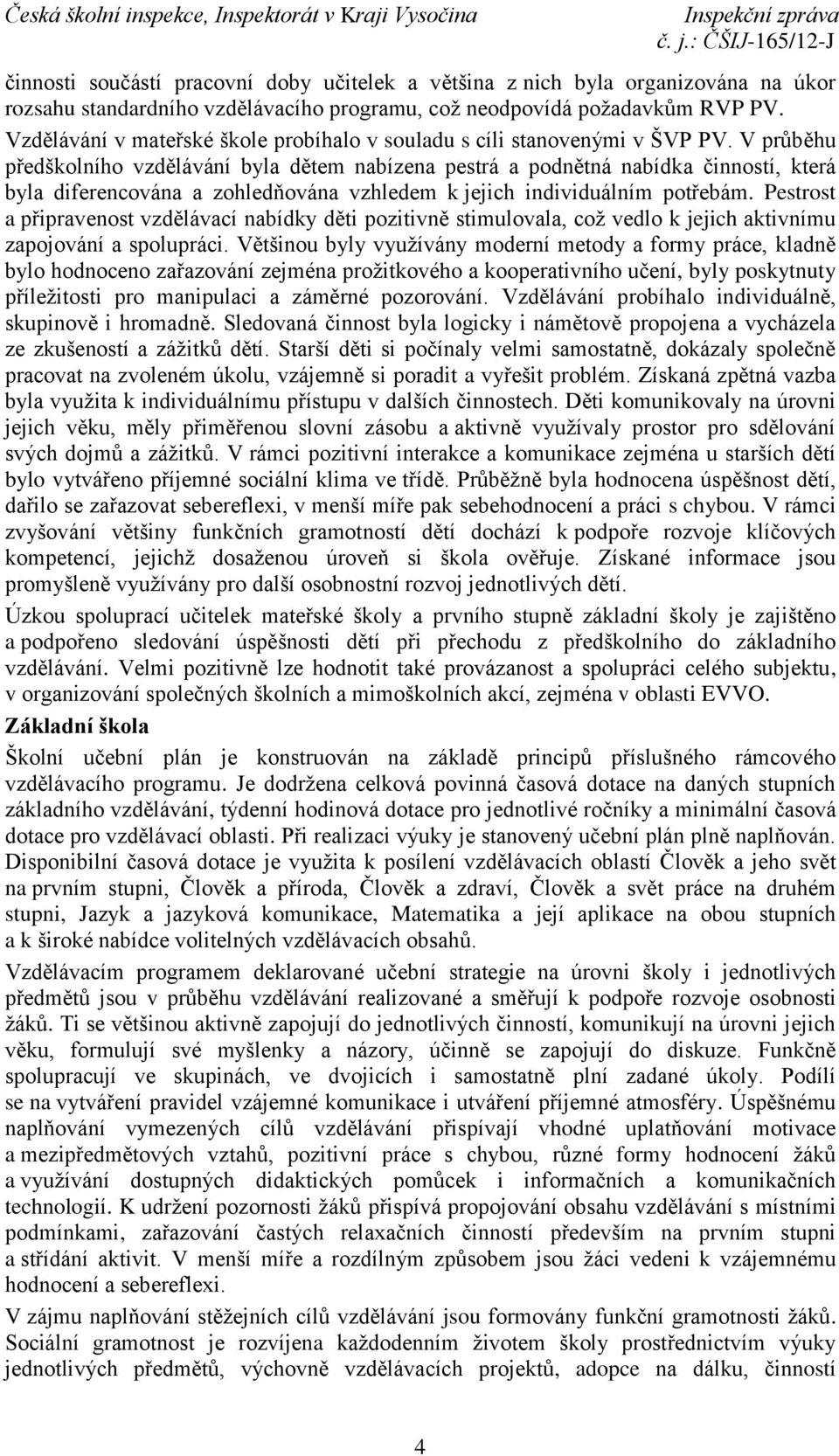 Česká školní inspekce, Inspektorát v Kraji Vysočina
Inspekční zpráva
č. j.: ČŠIJ-165/12-J

činnosti součástí pracovní doby učitelek a většina z nich byla organizována na úkor rozsahu standardního vzdělávacího programu, což neodpovídá požadavkům RVP PV. Vzdělávání v mateřské škole probíhalo v souladu s cíli stanovenými v ŠVP PV. V průběhu předškolního vzdělávání byla dětem nabízena pestrá a podnětná nabídka činností, která byla diferencována a zohledňována vzhledem k jejich individuálním potřebám. Pestrost a připravenost vzdělávací nabídky děti pozitivně stimulovala, což vedlo k jejich aktivnímu zapojování a spolupráci. Většinou byly využívány moderní metody a formy práce, kladně bylo hodnoceno zařazování zejména prožitkového a kooperativního učení, byly poskytnuty příležitosti pro manipulaci a záměrné pozorování. Vzdělávání probíhalo individuálně, skupinově i hromadně. Sledovaná činnost byla logicky i námětově propojena a vycházela ze zkušeností a zážitků dětí. Starší děti si počínaly velmi samostatně, dokázaly společně pracovat na zvoleném úkolu, vzájemně si poradit a vyřešit problém. Získaná zpětná vazba byla využita k individuálnímu přístupu v dalších činnostech. Děti komunikovaly na úrovni jejich věku, měly přiměřenou slovní zásobu a aktivně využívaly prostor pro sdělování svých dojmů a zážitků. V rámci pozitivní interakce a komunikace zejména u starších dětí bylo vytvářeno příjemné sociální klima ve třídě. Průběžně byla hodnocena úspěšnost dětí, dařilo se zařazovat sebereflexi, v menší míře pak sebehodnocení a práci s chybou. V rámci zvyšování většiny funkčních gramotností dětí dochází k podpoře rozvoje klíčových kompetencí, jejichž dosaženou úroveň si škola ověřuje. Získané informace jsou promyšleně využívány pro další osobnostní rozvoj jednotlivých dětí.

Úzkou spoluprací učitelek mateřské školy a prvního stupně základní školy je zajištěno a podpořeno sledování úspěšnosti dětí při přechodu z předškolního do základního vzdělávání. Velmi pozitivně lze hodnotit také provázanost a spolupráci celého subjektu, v organizování společných školních a mimoškolních akcí, zejména v oblasti EVVO.

Základní škola

Školní učební plán je konstruován na základě principů příslušného rámcového vzdělávacího programu. Je dodržena celková povinná časová dotace na daných stupních základního vzdělávání, týdenní hodinová dotace pro jednotlivé ročníky a minimální časová dotace pro vzdělávací oblasti. Při realizaci výuky je stanovený učební plán plně naplňován. Disponibilní časová dotace je využita k posílení vzdělávacích oblastí Člověk a jeho svět na prvním stupni, Člověk a příroda, Člověk a zdraví, Člověk a svět práce na druhém stupni, Jazyk a jazyková komunikace, Matematika a její aplikace na obou stupních a k široké nabídce volitelných vzdělávacích obsahů.

Vzdělávacím programem deklarované učební strategie na úrovni školy i jednotlivých předmětů jsou v průběhu vzdělávání realizované a směřují k podpoře rozvoje osobnosti žáků. Ti se většinou aktivně zapojují do jednotlivých činností, komunikují na úrovni jejich věku, formulují své myšlenky a názory, účinně se zapojují do diskuze. Funkčně spolupracují ve skupinách, ve dvojicích i samostatně plní zadané úkoly. Podílí se na vytváření pravidel vzájemné komunikace i utváření příjemné atmosféry. Úspěšnému naplňování vymezených cílů vzdělávání přispívají vhodné uplatňování motivace a mezipředmětových vztahů, pozitivní práce s chybou, různé formy hodnocení žáků a využívání dostupných didaktických pomůcek i informačních a komunikačních technologií. K udržení pozornosti žáků přispívá propojování obsahu vzdělávání s místními podmínkami, zařazování častých relaxačních činností především na prvním stupni a střídání aktivit. V menší míře a rozdílným způsobem jsou žáci vedeni k vzájemnému hodnocení a sebereflexi.

V zájmu naplňování stěžejních cílů vzdělávání jsou formovány funkční gramotnosti žáků. Sociální gramotnost je rozvíjena každodenním životem školy prostřednictvím výuky jednotlivých předmětů, výchovně vzdělávacích projektů, adopce na dálku, činností

4